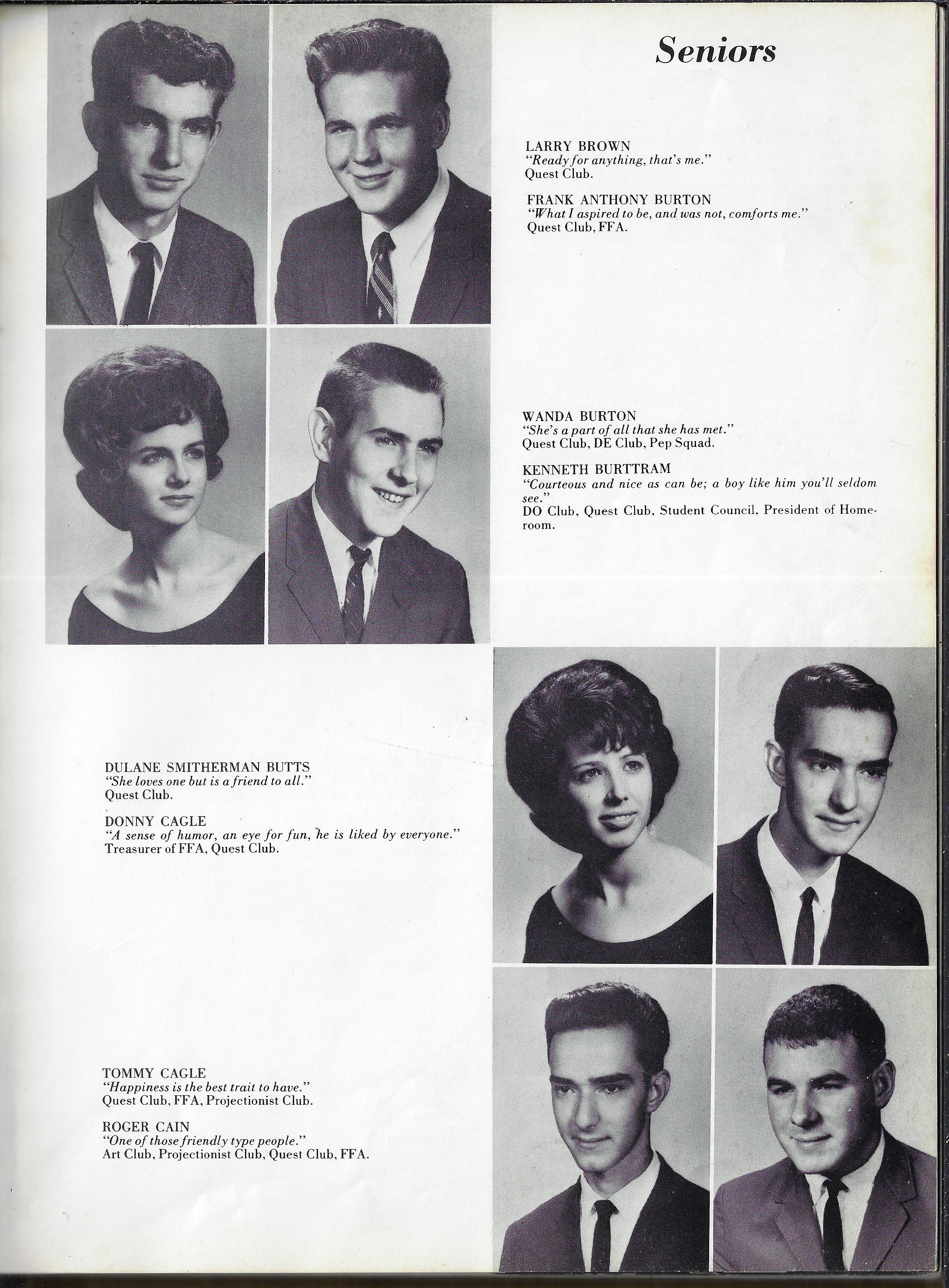 Seniors

LARRY BROWN
"Ready for anything, that's me."
Quest Club.

FRANK ANTHONY BURTON
"What I aspired to be, and was not, comforts me."
Quest Club, FFA.

WANDA BURTON
"She's a part of all that she has met."
Quest Club, DE Club, Pep Squad.

KENNETH BURTTRAM
"Courteous and nice as can be; a boy like him you'll seldom see."
DO Club, Quest Club, Student Council, President of Homeroom.

DULANE SMITHERMAN BUTTS
"She loves one but is a friend to all."
Quest Club.

DONNY CAGLE
"A sense of humor, an eye for fun, he is liked by everyone."
Treasurer of FFA, Quest Club.

TOMMY CAGLE
"Happiness is the best trait to have."
Quest Club, FFA, Projectionist Club.

ROGER CAIN
"One of those friendly type people."
Art Club, Projectionist Club, Quest Club, FFA.